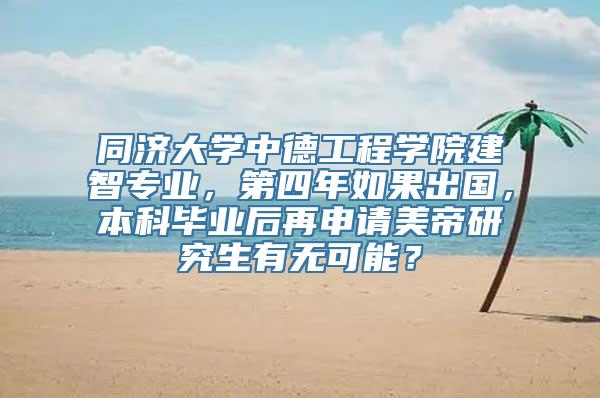 同济大学中德工程学院建智专业，第四年如果出国，本科毕业后再申请美帝研究生有无可能？